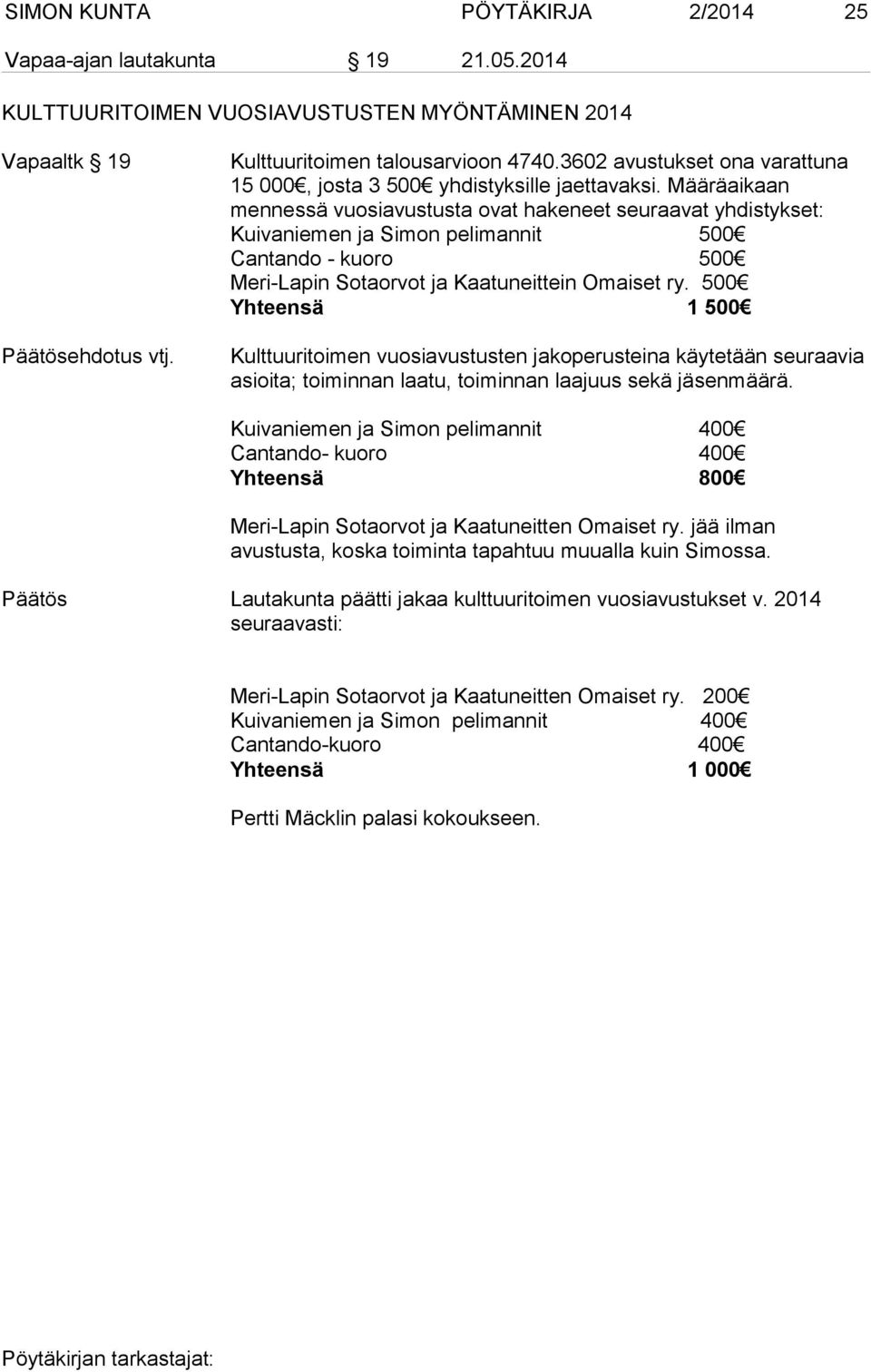 SIMON KUNTA PÖYTÄKIRJA 2/2014 25
Vapaa-ajan lautakunta § 19 21.05.2014

KULTTUURITOIMEN VUOSIAVUSTUSTEN MYÖNTÄMINEN 2014

Vapaaltk § 19

Kulttuuritoimen talousarvioon 4740.3602 avustukset ona varattuna 15 000€, josta 3 500€ yhdistyksille jaettavaksi. Määräaikaan mennessä vuosiavustusta ovat hakeneet seuraavat yhdistykset:
Kuivaniemen ja Simon pelimannit 500€
Cantando - kuoro 500€
Meri-Lapin Sotaorvot ja Kaatuneittein Omaiset ry. 500€
Yhteensä 1 500€

Päätösehdotus vtj.

Kulttuuritoimen vuosiavustusten jakoperusteina käytetään seuraavia asioita; toiminnan laatu, toiminnan laajuus sekä jäsenmäärä.

Kuivaniemen ja Simon pelimannit 400€
Cantando- kuoro 400€
Yhteensä 800€

Meri-Lapin Sotaorvot ja Kaatuneitten Omaiset ry. jää ilman avustusta, koska toiminta tapahtuu muualla kuin Simossa.

Päätös

Lautakunta päätti jakaa kulttuuritoimen vuosiavustukset v. 2014 seuraavasti:

Meri-Lapin Sotaorvot ja Kaatuneitten Omaiset ry. 200€
Kuivaniemen ja Simon pelimannit 400€
Cantando-kuoro 400€
Yhteensä 1 000€

Pertti Mäcklin palasi kokoukseen.

Pöytäkirjan tarkastajat: